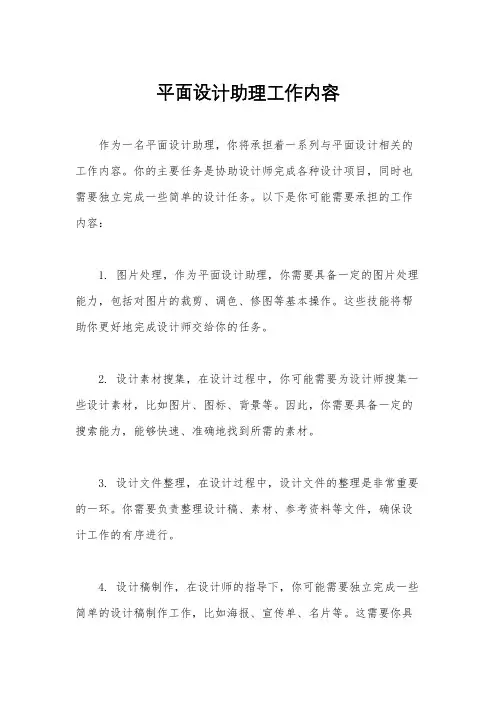 平面设计助理工作内容

作为一名平面设计助理，你将承担着一系列与平面设计相关的工作内容。你的主要任务是协助设计师完成各种设计项目，同时也需要独立完成一些简单的设计任务。以下是你可能需要承担的工作内容：

1. 图片处理，作为平面设计助理，你需要具备一定的图片处理能力，包括对图片的裁剪、调色、修图等基本操作。这些技能将帮助你更好地完成设计师交给你的任务。

2. 设计素材搜集，在设计过程中，你可能需要为设计师搜集一些设计素材，比如图片、图标、背景等。因此，你需要具备一定的搜索能力，能够快速、准确地找到所需的素材。

3. 设计文件整理，在设计过程中，设计文件的整理是非常重要的一环。你需要负责整理设计稿、素材、参考资料等文件，确保设计工作的有序进行。

4. 设计稿制作，在设计师的指导下，你可能需要独立完成一些简单的设计稿制作工作，比如海报、宣传单、名片等。这需要你具